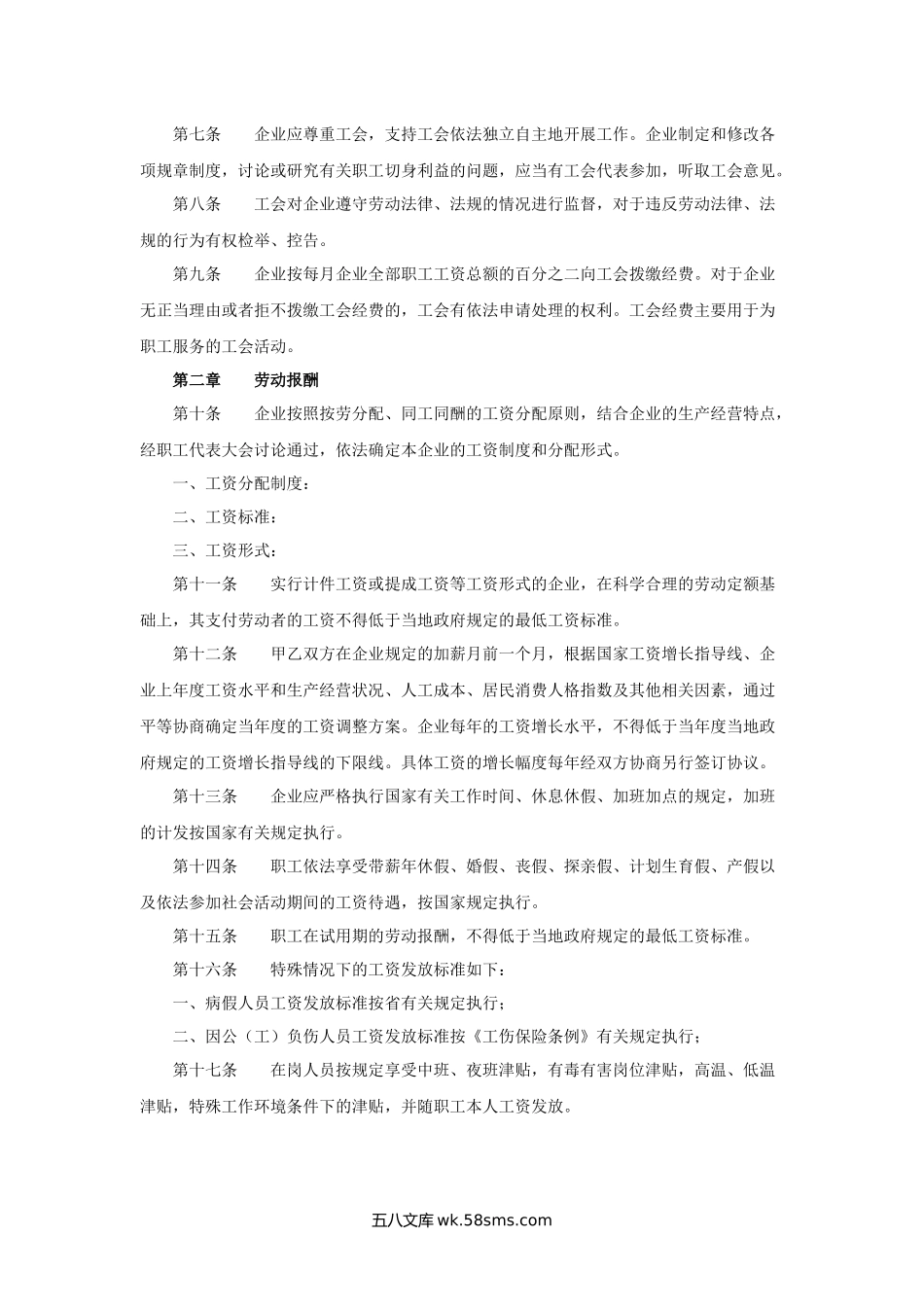 第七条　　企业应尊重工会，支持工会依法独立自主地开展工作。企业制定和修改各项规章制度，讨论或研究有关职工切身利益的问题，应当有工会代表参加，听取工会意见。

第八条　　工会对企业遵守劳动法律、法规的情况进行监督，对于违反劳动法律、法规的行为有权检举、控告。

第九条　　企业按每月企业全部职工工资总额的百分之二向工会拨缴经费。对于企业无正当理由或者拒不拨缴工会经费的，工会有依法申请处理的权利。工会经费主要用于为职工服务的工会活动。

第二章　　劳动报酬

第十条　　企业按照按劳分配、同工同酬的工资分配原则，结合企业的生产经营特点，经职工代表大会讨论通过，依法确定本企业的工资制度和分配形式。

一、工资分配制度：

二、工资标准：

三、工资形式：

第十一条　　实行计件工资或提成工资等工资形式的企业，在科学合理的劳动定额基础上，其支付劳动者的工资不得低于当地政府规定的最低工资标准。

第十二条　　甲乙双方在企业规定的加薪月前一个月，根据国家工资增长指导线、企业上年度工资水平和生产经营状况、人工成本、居民消费人格指数及其他相关因素，通过平等协商确定当年度的工资调整方案。企业每年的工资增长水平，不得低于当年度当地政府规定的工资增长指导线的下限线。具体工资的增长幅度每年经双方协商另行签订协议。

第十三条　　企业应严格执行国家有关工作时间、休息休假、加班加点的规定，加班的计发按国家有关规定执行。

第十四条　　职工依法享受带薪年休假、婚假、丧假、探亲假、计划生育假、产假以及依法参加社会活动期间的工资待遇，按国家规定执行。

第十五条　　职工在试用期的劳动报酬，不得低于当地政府规定的最低工资标准。

第十六条　　特殊情况下的工资发放标准如下：

一、病假人员工资发放标准按省有关规定执行；

二、因公（工）负伤人员工资发放标准按《工伤保险条例》有关规定执行；

第十七条　　在岗人员按规定享受中班、夜班津贴，有毒有害岗位津贴，高温、低温津贴，特殊工作环境条件下的津贴，并随职工本人工资发放。

五八文库 wk.58sms.com